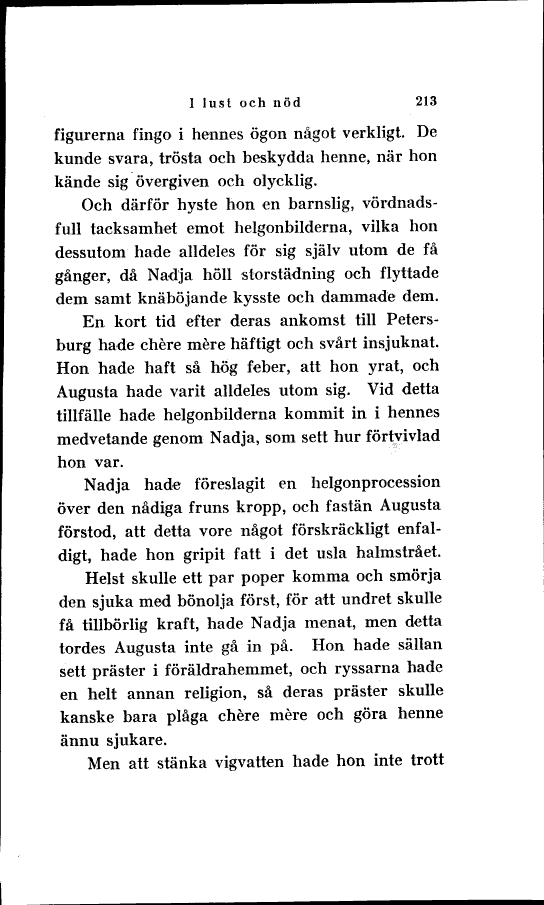 I lust och nöd 213

figurerna fingo i hennes ögon något verkligt. De kunde svara, trösta och beskydda henne, när hon kände sig övergiven och olycklig.

Och därför hyste hon en barnslig, vördnadsfull tacksamhet emot helgonbilderna, vilka hon dessutom hade alldeles för sig själv utom de få gånger, då Nadja höll storstädning och flyttade dem samt knäböjande kysste och dammade dem.

En kort tid efter deras ankomst till Petersburg hade chère mère häftigt och svårt insjuknat. Hon hade haft så hög feber, att hon yrat, och Augusta hade varit alldeles utom sig. Vid detta tillfälle hade helgonbilderna kommit in i hennes medvetande genom Nadja, som sett hur förtvivlad hon var.

Nadja hade föreslagit en helgonprocession över den nådiga fruns kropp, och fastän Augusta förstod, att detta vore något förskräckligt enfaldigt, hade hon gripit fatt i det usla halmstrået.

Helst skulle ett par poper komma och smörja den sjuka med bönolja först, för att undret skulle få tillbörlig kraft, hade Nadja menat, men detta tordes Augusta inte gå in på. Hon hade sällan sett präster i föräldrahemmet, och ryssarna hade en helt annan religion, så deras präster skulle kanske bara plåga chère mère och göra henne ännu sjukare.

Men att stänka vigvatten hade hon inte trott